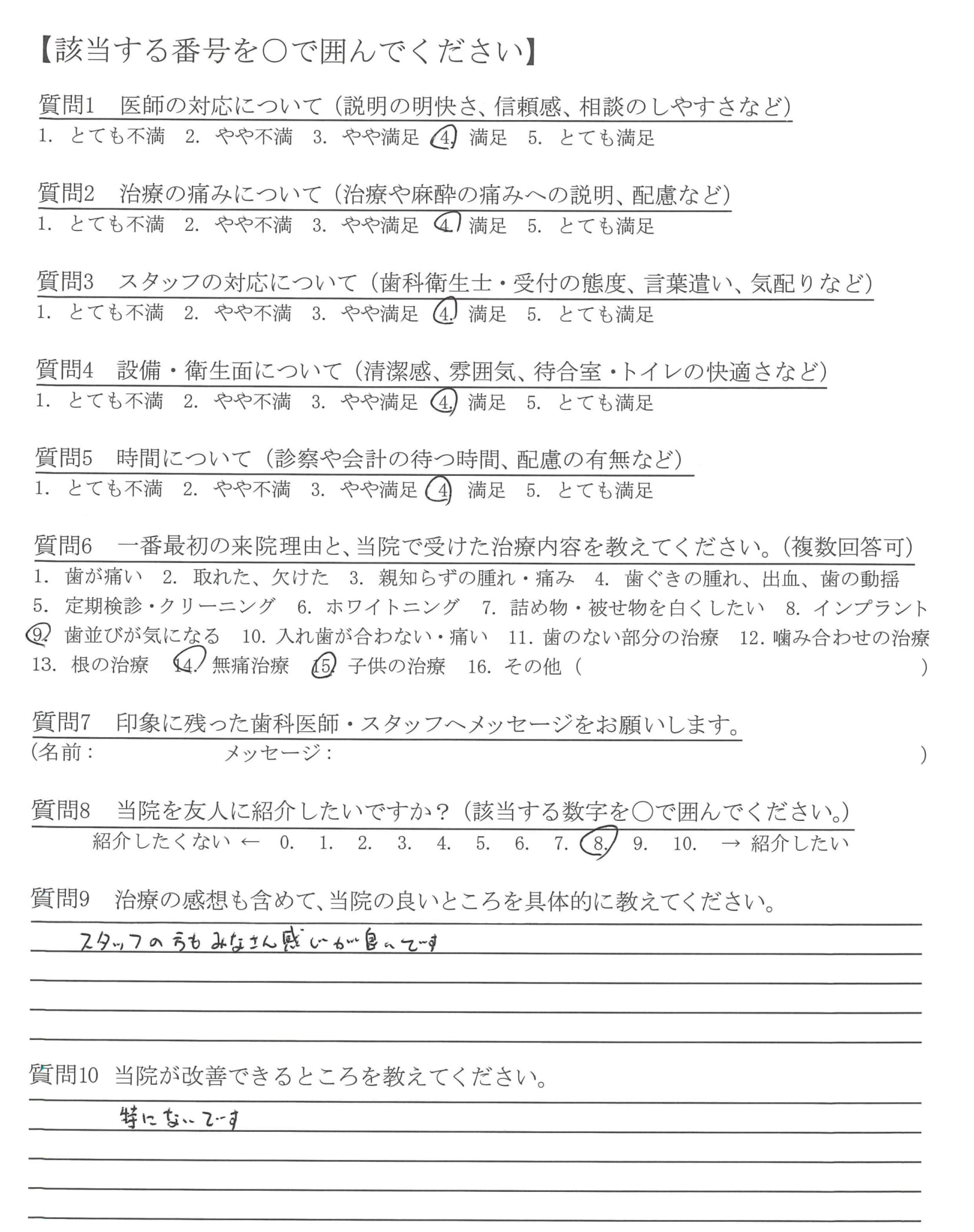 【該当する番号を○で囲んでください】

質問1　医師の対応について（説明の明快さ、信頼感、相談のしやすさなど）
1. とても不満　2. やや不満　3. やや満足　4. 満足　5. とても満足

質問2　治療の痛みについて（治療や麻酔の痛みへの説明、配慮など）
1. とても不満　2. やや不満　3. やや満足　4. 満足　5. とても満足

質問3　スタッフの対応について（歯科衛生士・受付の態度、言葉遣い、気配りなど）
1. とても不満　2. やや不満　3. やや満足　4. 満足　5. とても満足

質問4　設備・衛生面について（清潔感、雰囲気、待合室・トイレの快適さなど）
1. とても不満　2. やや不満　3. やや満足　4. 満足　5. とても満足

質問5　時間について（診察や会計の待つ時間、配慮の有無など）
1. とても不満　2. やや不満　3. やや満足　4. 満足　5. とても満足

質問6　一番最初の来院理由と、当院で受けた治療内容を教えてください。（複数回答可）
1. 歯が痛い　2. 取れた、欠けた　3. 親知らずの腫れ・痛み　4. 歯ぐきの腫れ、出血、歯の動揺
5. 定期検診・クリーニング　6. ホワイトニング　7. 詰め物・被せ物を白くしたい　8. インプラント
9. 歯並びが気になる　10. 入れ歯が合わない・痛い　11. 歯のない部分の治療　12. 噛み合わせの治療
13. 根の治療　14. 無痛治療　15. 子供の治療　16. その他（　　　　　　　　）

質問7　印象に残った歯科医師・スタッフへメッセージをお願いします。
(名前：　　　　　メッセージ：　　　　　　　　　　)

質問8　当院を友人に紹介したいですか？（該当する数字を○で囲んでください。）
紹介したくない ← 0. 1. 2. 3. 4. 5. 6. 7. 8. 9. 10. → 紹介したい

質問9　治療の感想も含めて、当院の良いところを具体的に教えてください。
スタッフの方もみなさん感じが良いです

質問10　当院が改善できるところを教えてください。
特にないです